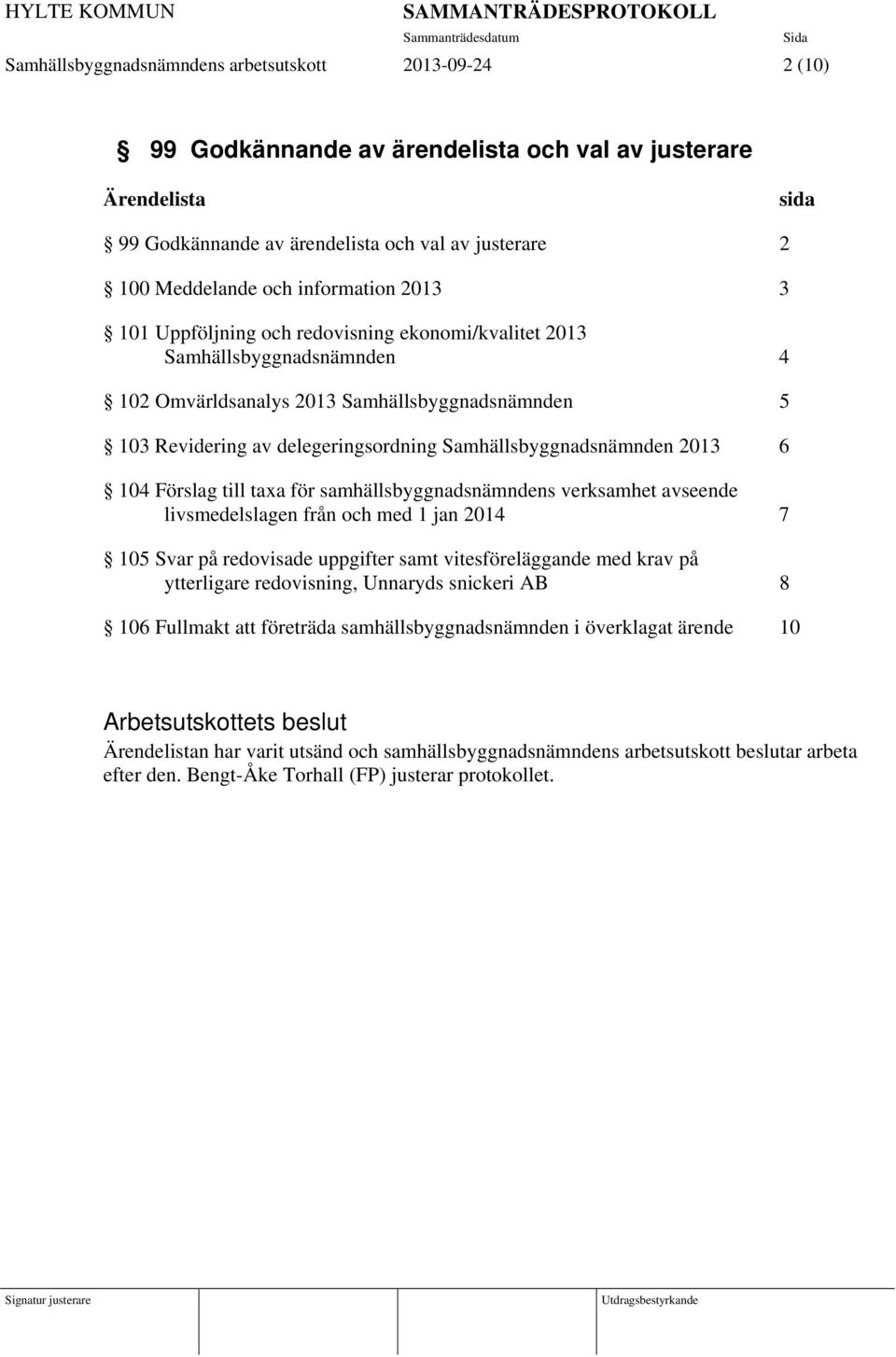 HYLTE KOMMUN SAMMANTRÄDESPROTOKOLL

Sammanträdesdatum Sida

Samhällsbyggnadsnämndens arbetsutskott 2013-09-24 2 (10)

§ 99 Godkännande av ärendelista och val av justerare

Ärendelista sida

§ 99 Godkännande av ärendelista och val av justerare 2

§ 100 Meddelande och information 2013 3

§ 101 Uppföljning och redovisning ekonomi/kvalitet 2013 Samhällsbyggnadsnämnden 4

§ 102 Omvärldsanalys 2013 Samhällsbyggnadsnämnden 5

§ 103 Revidering av delegeringsordning Samhällsbyggnadsnämnden 2013 6

§ 104 Förslag till taxa för samhällsbyggnadsnämndens verksamhet avseende livsmedelslagen från och med 1 jan 2014 7

§ 105 Svar på redovisade uppgifter samt vitesföreläggande med krav på ytterligare redovisning, Unnaryds snickeri AB 8

§ 106 Fullmakt att företräda samhällsbyggnadsnämnden i överklagat ärende 10

Arbetsutskottets beslut
Ärendelistan har varit utsänd och samhällsbyggnadsnämndens arbetsutskott beslutar arbeta efter den. Bengt-Åke Torhall (FP) justerar protokollet.

Signatur justerare Utdragsbestyrkande